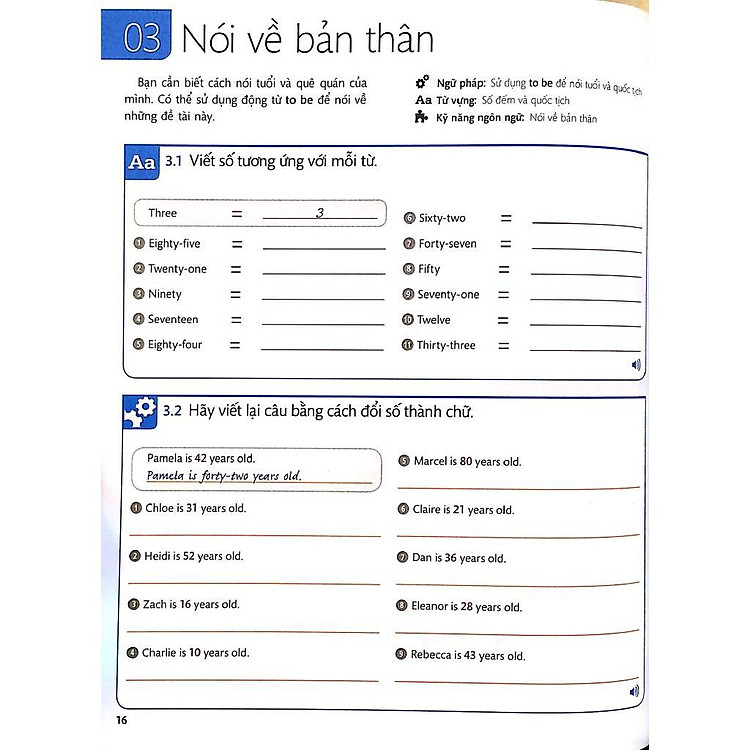 03 Nói về bản thân

Bạn cần biết cách nói tuổi và quê quán của mình. Có thể sử dụng động từ to be để nói về những đề tài này.

Ngữ pháp: Sử dụng to be để nói tuổi và quốc tịch
Aa Từ vựng: Số đếm và quốc tịch
Kỹ năng ngôn ngữ: Nói về bản thân

Aa 3.1 Viết số tương ứng với mỗi từ.

Three = 3
1 Eighty-five =
2 Twenty-one =
3 Ninety =
4 Seventeen =
5 Eighty-four =
6 Sixty-two =
7 Forty-seven =
8 Fifty =
9 Seventy-one =
10 Twelve =
11 Thirty-three =

3.2 Hãy viết lại câu bằng cách đổi số thành chữ.

Pamela is 42 years old.
Pamela is forty-two years old.
1 Chloe is 31 years old.
2 Heidi is 52 years old.
3 Zach is 16 years old.
4 Charlie is 10 years old.
5 Marcel is 80 years old.
6 Claire is 21 years old.
7 Dan is 36 years old.
8 Eleanor is 28 years old.
9 Rebecca is 43 years old.

16